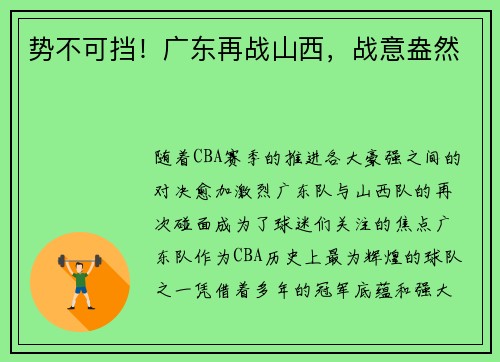 势不可挡！广东再战山西，战意盎然

随着CBA赛季的推进各大豪强之间的对决愈加激烈广东队与山西队的再次碰面成为了球迷们关注的焦点广东队作为CBA历史上最为辉煌的球队之一凭借着多年的冠军底蕴和强大